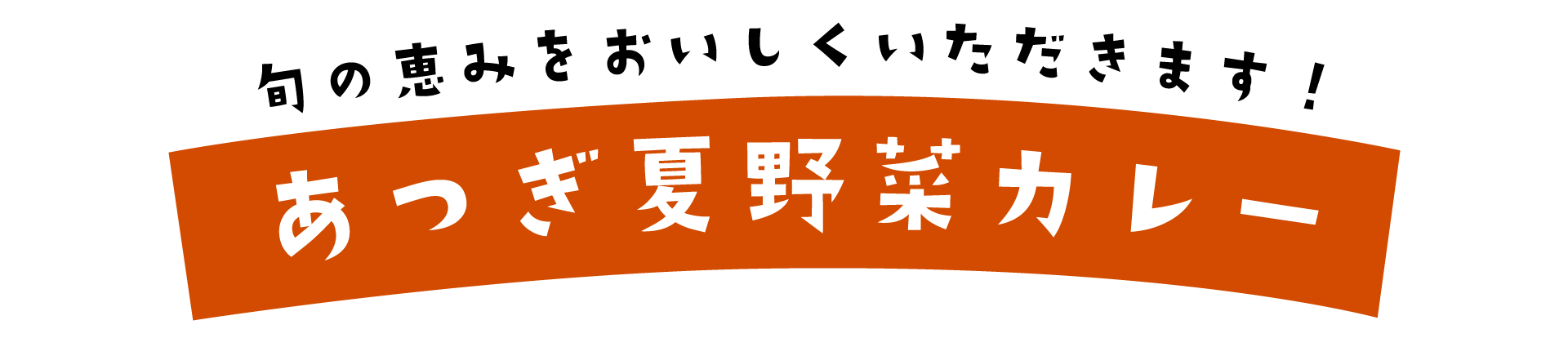 旬の恵みをおいしくいただきます！

あつぎ夏野菜カレー